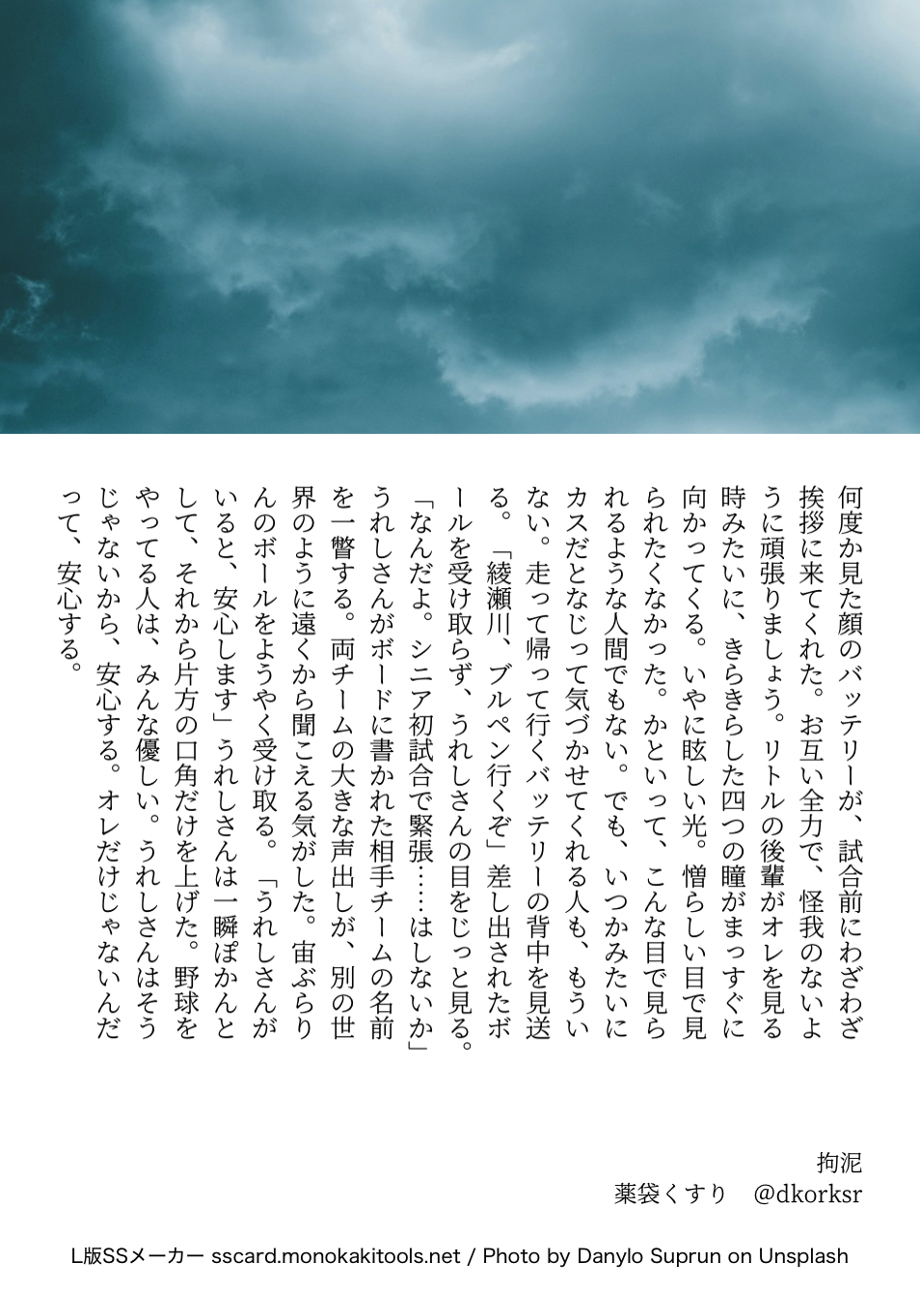 何度か見た顔のバッテリーが、試合前にわざわざ挨拶に来てくれた。お互い全力で、怪我のないように頑張りましょう。リトルの後輩がオレを見る時みたいに、きらきらした四つの瞳がまっすぐに向かってくる。いやに眩しい光。憎らしい目で見られたくなかった。かといって、こんな目で見られるような人間でもない。でも、いつかみたいにカスだとなじって気づかせてくれる人も、もういない。走って帰って行くバッテリーの背中を見送る。「綾瀬川、ブルペン行くぞ」差し出されたボールを受け取らず、うれしさんの目をじっと見る。「なんだよ。シニア初試合で緊張……はしないか」うれしさんがボードに書かれた相手チームの名前を一瞥する。両チームの大きな声出しが、別の世界のように遠くから聞こえる気がした。宙ぶらりんのボールをようやく受け取る。「うれしさんがいると、安心します」うれしさんは一瞬ぽかんとして、それから片方の口角だけを上げた。野球をやってる人は、みんな優しい。うれしさんはそうじゃないから、安心する。オレだけじゃないんだって、安心する。

拘泥
薬袋くすり　@dkorksr

L版SSメーカー sscard.monokakitools.net / Photo by Danylo Suprun on Unsplash